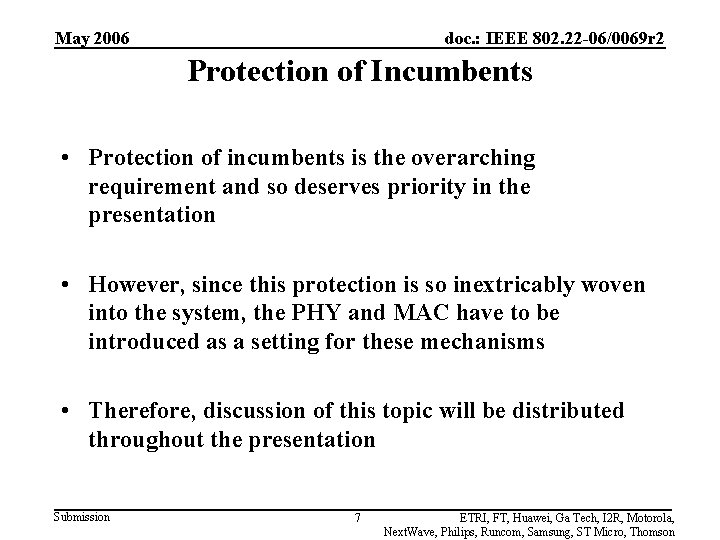 May 2006

doc.: IEEE 802.22-06/0069r2

Protection of Incumbents

• Protection of incumbents is the overarching requirement and so deserves priority in the presentation

• However, since this protection is so inextricably woven into the system, the PHY and MAC have to be introduced as a setting for these mechanisms

• Therefore, discussion of this topic will be distributed throughout the presentation

Submission

7

ETRI, FT, Huawei, Ga Tech, I2R, Motorola, NextWave, Philips, Runcom, Samsung, ST Micro, Thomson